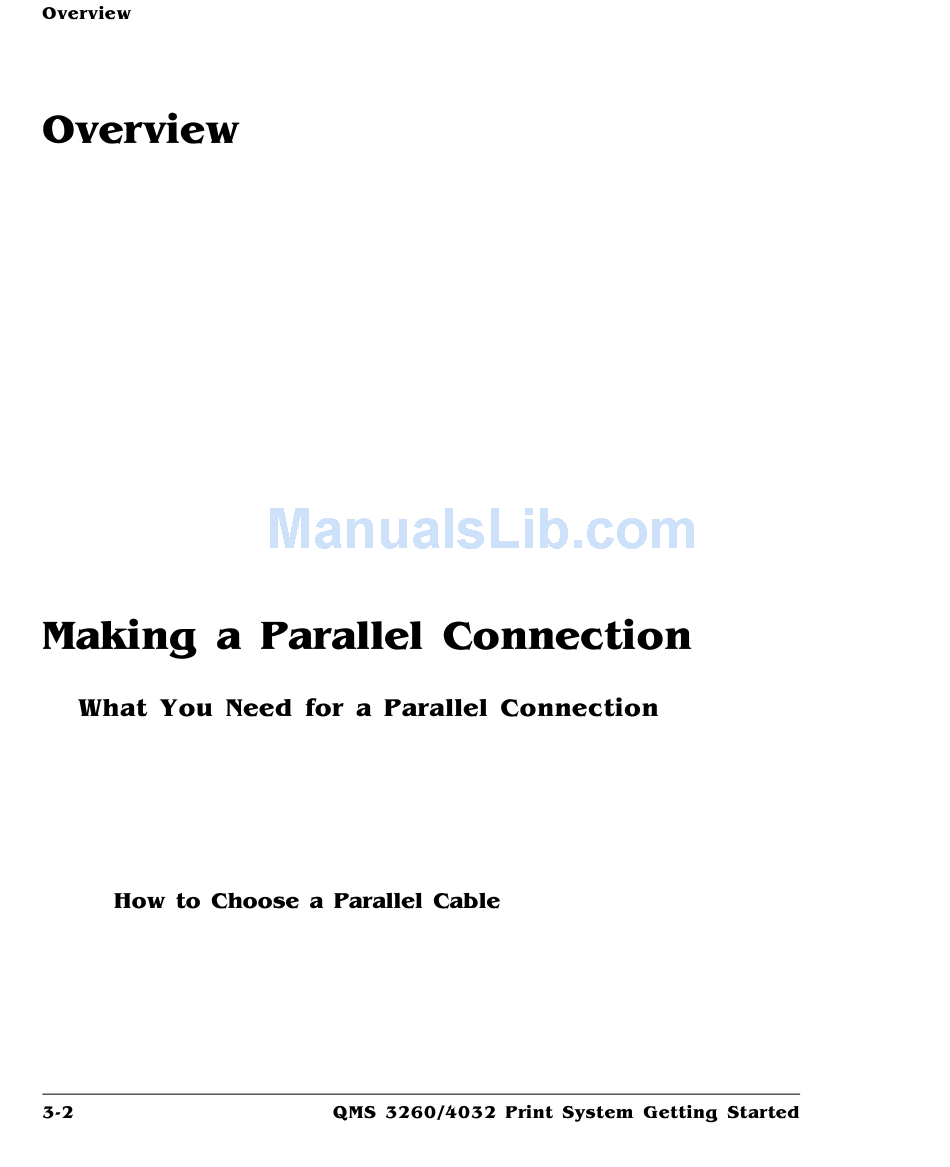 Overview

Overview

ManualsLib.com

Making a Parallel Connection

What You Need for a Parallel Connection

How to Choose a Parallel Cable

3-2 QMS 3260/4032 Print System Getting Started